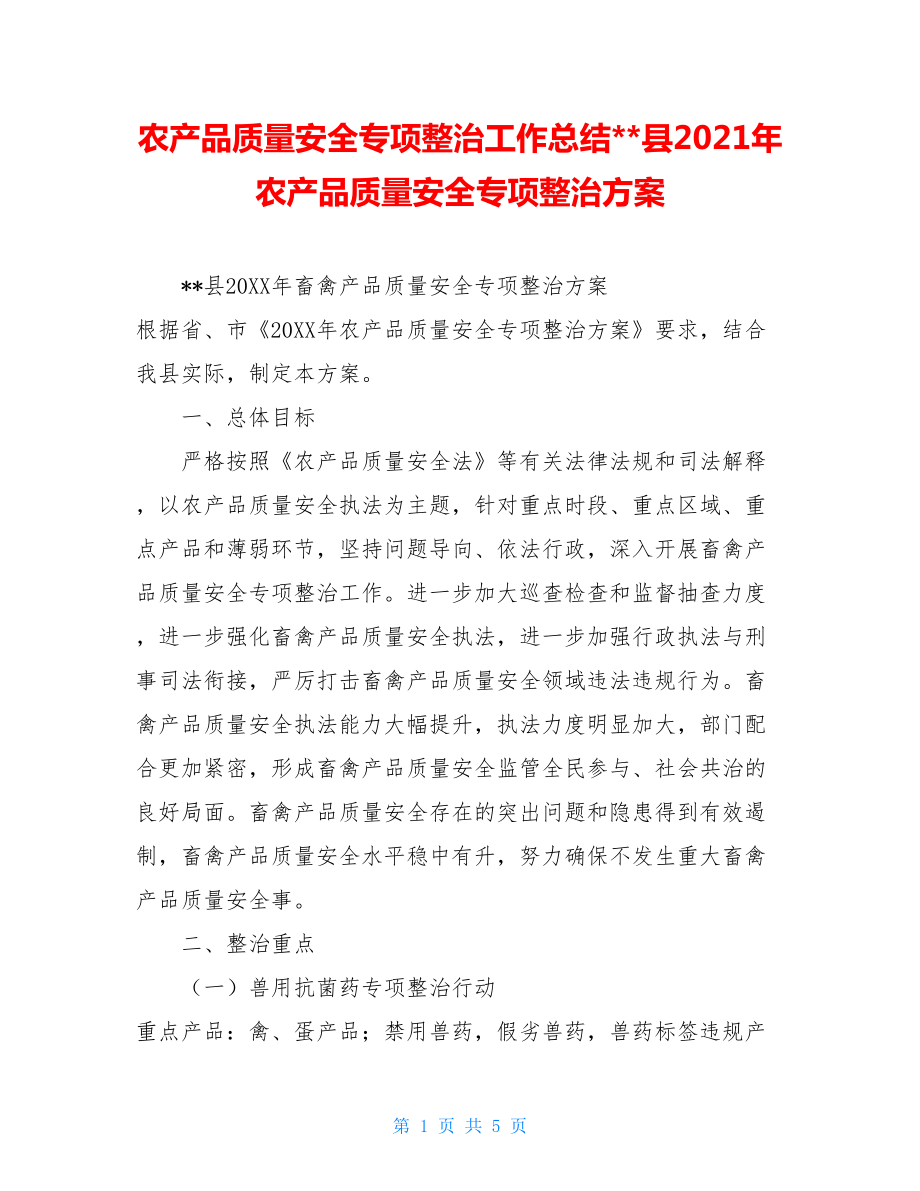 农产品质量安全专项整治工作总结**县2021年农产品质量安全专项整治方案

**县20XX年畜禽产品质量安全专项整治方案

根据省、市《20XX年农产品质量安全专项整治方案》要求，结合我县实际，制定本方案。

一、总体目标

严格按照《农产品质量安全法》等有关法律法规和司法解释，以农产品质量安全执法为主题，针对重点时段、重点区域、重点产品和薄弱环节，坚持问题导向、依法行政，深入开展畜禽产品质量安全专项整治工作。进一步加大巡查检查和监督抽查力度，进一步强化畜禽产品质量安全执法，进一步加强行政执法与刑事司法衔接，严厉打击畜禽产品质量安全领域违法违规行为。畜禽产品质量安全执法能力大幅提升，执法力度明显加大，部门配合更加紧密，形成畜禽产品质量安全监管全民参与、社会共治的良好局面。畜禽产品质量安全存在的突出问题和隐患得到有效遏制，畜禽产品质量安全水平稳中有升，努力确保不发生重大畜禽产品质量安全事。

二、整治重点

（一）兽用抗菌药专项整治行动

重点产品：禽、蛋产品；禁用兽药，假劣兽药，兽药标签违规产

第 1 页 共 5 页